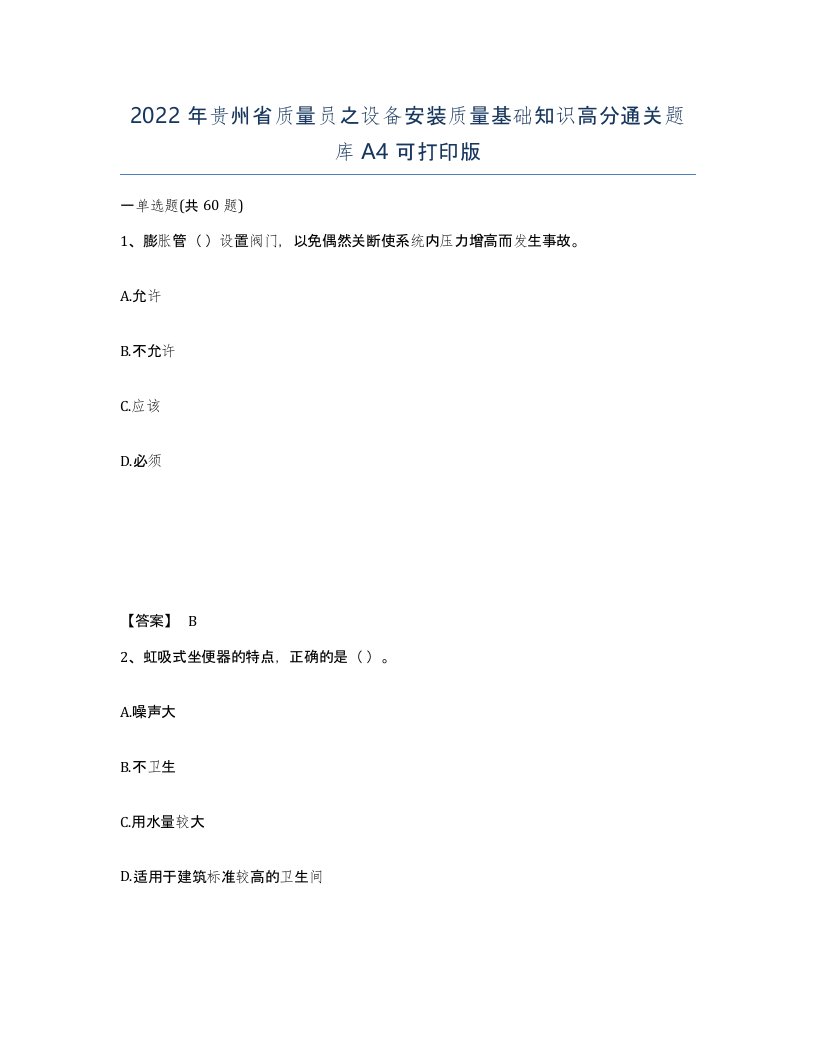 2022年贵州省质量员之设备安装质量基础知识高分通关题库A4可打印版

一单选题(共60题)

1、膨胀管（）设置阀门，以免偶然关断使系统内压力增高而发生事故。

A.允许

B.不允许

C.应该

D.必须

【答案】 B

2、虹吸式坐便器的特点，正确的是（）。

A.噪声大

B.不卫生

C.用水量较大

D.适用于建筑标准较高的卫生间